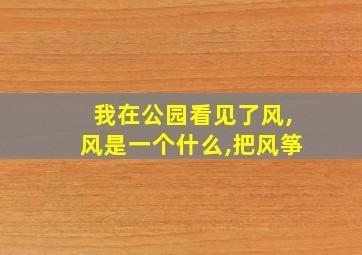 我在公园看见了风,
风是一个什么,把风筝